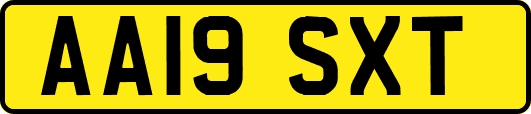 AA19 SXT